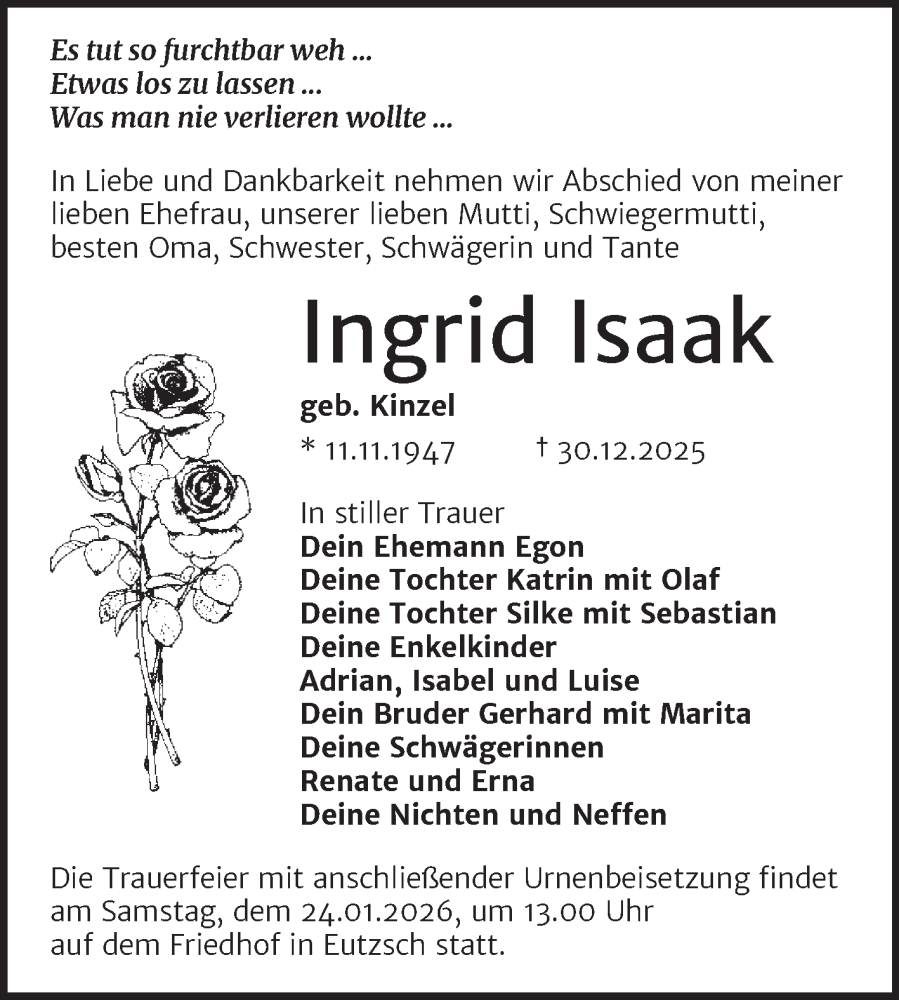 Es tut so furchtbar weh ...
Etwas los zu lassen ...
Was man nie verlieren wollte ...

In Liebe und Dankbarkeit nehmen wir Abschied von meiner lieben Ehefrau, unserer lieben Mutti, Schwiegermutti, besten Oma, Schwester, Schwägerin und Tante

Ingrid Isaak

geb. Kinzel

* 11.11.1947 † 30.12.2025

In stiller Trauer
Dein Ehemann Egon
Deine Tochter Katrin mit Olaf
Deine Tochter Silke mit Sebastian
Deine Enkelkinder
Adrian, Isabel und Luise
Dein Bruder Gerhard mit Marita
Deine Schwägerinnen
Renate und Erna
Deine Nichten und Neffen

Die Trauerfeier mit anschließender Urnenbeisetzung findet am Samstag, dem 24.01.2026, um 13.00 Uhr auf dem Friedhof in Eutzsch statt.